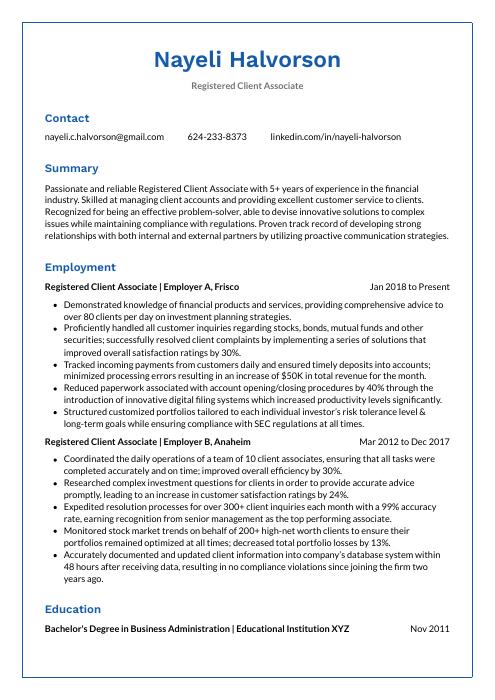 Nayeli Halvorson

Registered Client Associate

Contact

nayeli.c.halvorson@gmail.com 624-233-8373 linkedin.com/in/nayeli-halvorson

Summary

Passionate and reliable Registered Client Associate with 5+ years of experience in the financial industry. Skilled at managing client accounts and providing excellent customer service to clients. Recognized for being an effective problem-solver, able to devise innovative solutions to complex issues while maintaining compliance with regulations. Proven track record of developing strong relationships with both internal and external partners by utilizing proactive communication strategies.

Employment

Registered Client Associate | Employer A, Frisco Jan 2018 to Present

- Demonstrated knowledge of financial products and services, providing comprehensive advice to over 80 clients per day on investment planning strategies.
- Proficiently handled all customer inquiries regarding stocks, bonds, mutual funds and other securities; successfully resolved client complaints by implementing a series of solutions that improved overall satisfaction ratings by 30%.
- Tracked incoming payments from customers daily and ensured timely deposits into accounts; minimized processing errors resulting in an increase of $50K in total revenue for the month.
- Reduced paperwork associated with account opening/closing procedures by 40% through the introduction of innovative digital filing systems which increased productivity levels significantly.
- Structured customized portfolios tailored to each individual investor's risk tolerance level & long-term goals while ensuring compliance with SEC regulations at all times.

Registered Client Associate | Employer B, Anaheim Mar 2012 to Dec 2017

- Coordinated the daily operations of a team of 10 client associates, ensuring that all tasks were completed accurately and on time; improved overall efficiency by 30%.
- Researched complex investment questions for clients in order to provide accurate advice promptly, leading to an increase in customer satisfaction ratings by 24%.
- Expedited resolution processes for over 300+ client inquiries each month with a 99% accuracy rate, earning recognition from senior management as the top performing associate.
- Monitored stock market trends on behalf of 200+ high-net worth clients to ensure their portfolios remained optimized at all times; decreased total portfolio losses by 13%.
- Accurately documented and updated client information into company's database system within 48 hours after receiving data, resulting in no compliance violations since joining the firm two years ago.

Education

Bachelor's Degree in Business Administration | Educational Institution XYZ Nov 2011